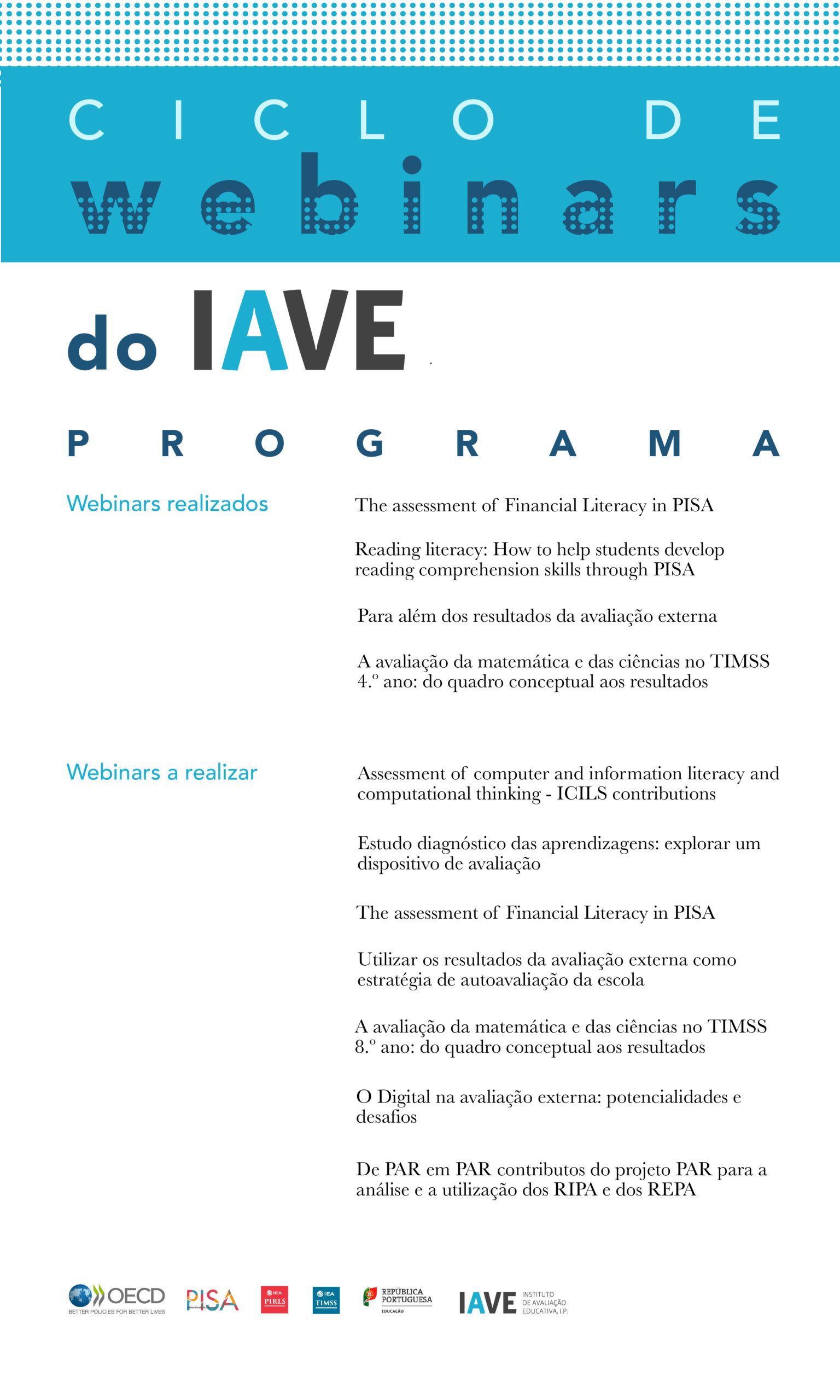 CICLO DE
webinars
do IAVE

PROGRAMA

Webinars realizados

The assessment of Financial Literacy in PISA

Reading literacy: How to help students develop reading comprehension skills through PISA

Para além dos resultados da avaliação externa

A avaliação da matemática e das ciências no TIMSS 4.º ano: do quadro conceptual aos resultados

Webinars a realizar

Assessment of computer and information literacy and computational thinking - ICILS contributions

Estudo diagnóstico das aprendizagens: explorar um dispositivo de avaliação

The assessment of Financial Literacy in PISA

Utilizar os resultados da avaliação externa como estratégia de autoavaliação da escola

A avaliação da matemática e das ciências no TIMSS 8.º ano: do quadro conceptual aos resultados

O Digital na avaliação externa: potencialidades e desafios

De PAR em PAR contributos do projeto PAR para a análise e a utilização dos RIPA e dos REPA

OECD BETTER POLICIES FOR BETTER LIVES PISA IEA PIRLS IEA TIMSS REPÚBLICA PORTUGUESA EDUCAÇÃO IAVE INSTITUTO DE AVALIAÇÃO EDUCATIVA, I.P.